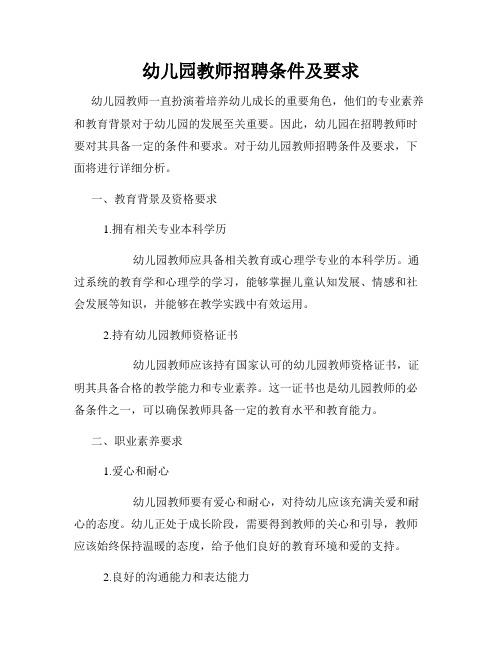 幼儿园教师招聘条件及要求

幼儿园教师一直扮演着培养幼儿成长的重要角色，他们的专业素养和教育背景对于幼儿园的发展至关重要。因此，幼儿园在招聘教师时要对其具备一定的条件和要求。对于幼儿园教师招聘条件及要求，下面将进行详细分析。

一、教育背景及资格要求

1.拥有相关专业本科学历

幼儿园教师应具备相关教育或心理学专业的本科学历。通过系统的教育学和心理学的学习，能够掌握儿童认知发展、情感和社会发展等知识，并能够在教学实践中有效运用。

2.持有幼儿园教师资格证书

幼儿园教师应该持有国家认可的幼儿园教师资格证书，证明其具备合格的教学能力和专业素养。这一证书也是幼儿园教师的必备条件之一，可以确保教师具备一定的教育水平和教育能力。

二、职业素养要求

1.爱心和耐心

幼儿园教师要有爱心和耐心，对待幼儿应该充满关爱和耐心的态度。幼儿正处于成长阶段，需要得到教师的关心和引导，教师应该始终保持温暖的态度，给予他们良好的教育环境和爱的支持。

2.良好的沟通能力和表达能力